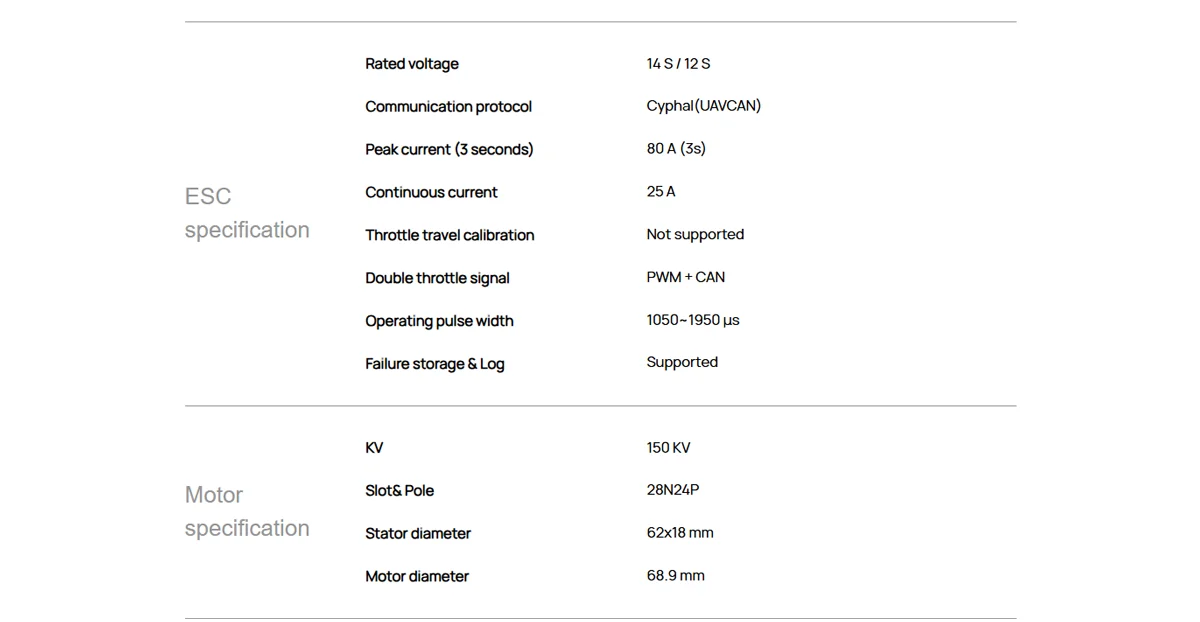 ESC specification

Rated voltage
14 S / 12 S

Communication protocol
Cyphal(UAVCAN)

Peak current (3 seconds)
80 A (3s)

Continuous current
25 A

Throttle travel calibration
Not supported

Double throttle signal
PWM + CAN

Operating pulse width
1050~1950 μs

Failure storage & Log
Supported

Motor specification

KV
150 KV

Slot& Pole
28N24P

Stator diameter
62x18 mm

Motor diameter
68.9 mm